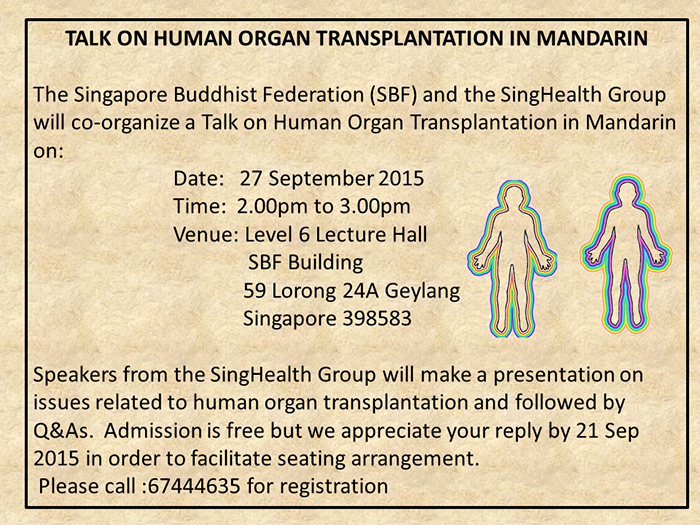 TALK ON HUMAN ORGAN TRANSPLANTATION IN MANDARIN

The Singapore Buddhist Federation (SBF) and the SingHealth Group will co-organize a Talk on Human Organ Transplantation in Mandarin on:

Date: 27 September 2015
Time: 2.00pm to 3.00pm
Venue: Level 6 Lecture Hall
SBF Building
59 Lorong 24A Geylang
Singapore 398583

Speakers from the SingHealth Group will make a presentation on issues related to human organ transplantation and followed by Q&As. Admission is free but we appreciate your reply by 21 Sep 2015 in order to facilitate seating arrangement.
Please call :67444635 for registration